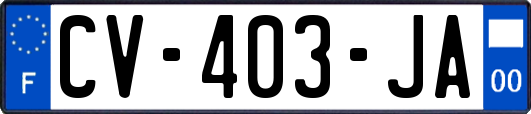 F
CV-403-JA
00